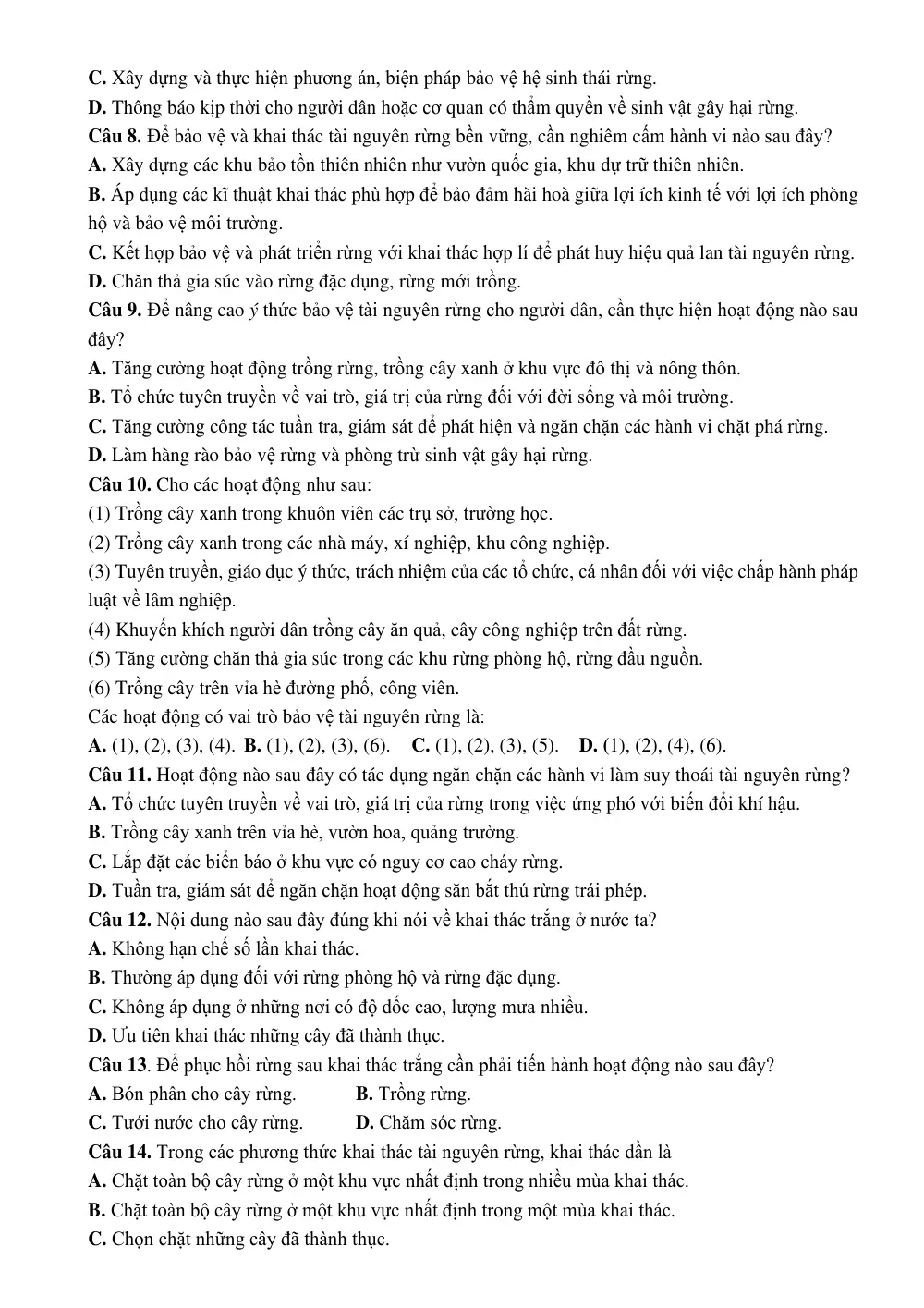 C. Xây dựng và thực hiện phương án, biện pháp bảo vệ hệ sinh thái rừng.

D. Thông báo kịp thời cho người dân hoặc cơ quan có thẩm quyền về sinh vật gây hại rừng.

Câu 8. Để bảo vệ và khai thác tài nguyên rừng bền vững, cần nghiêm cấm hành vi nào sau đây?

A. Xây dựng các khu bảo tồn thiên nhiên như vườn quốc gia, khu dự trữ thiên nhiên.

B. Áp dụng các kĩ thuật khai thác phù hợp để bảo đảm hài hoà giữa lợi ích kinh tế với lợi ích phòng hộ và bảo vệ môi trường.

C. Kết hợp bảo vệ và phát triển rừng với khai thác hợp lí để phát huy hiệu quả lan tài nguyên rừng.

D. Chăn thả gia súc vào rừng đặc dụng, rừng mới trồng.

Câu 9. Để nâng cao ý thức bảo vệ tài nguyên rừng cho người dân, cần thực hiện hoạt động nào sau đây?

A. Tăng cường hoạt động trồng rừng, trồng cây xanh ở khu vực đô thị và nông thôn.

B. Tổ chức tuyên truyền về vai trò, giá trị của rừng đối với đời sống và môi trường.

C. Tăng cường công tác tuần tra, giám sát để phát hiện và ngăn chặn các hành vi chặt phá rừng.

D. Làm hàng rào bảo vệ rừng và phòng trừ sinh vật gây hại rừng.

Câu 10. Cho các hoạt động như sau:

(1) Trồng cây xanh trong khuôn viên các trụ sở, trường học.

(2) Trồng cây xanh trong các nhà máy, xí nghiệp, khu công nghiệp.

(3) Tuyên truyền, giáo dục ý thức, trách nhiệm của các tổ chức, cá nhân đối với việc chấp hành pháp luật về lâm nghiệp.

(4) Khuyến khích người dân trồng cây ăn quả, cây công nghiệp trên đất rừng.

(5) Tăng cường chăn thả gia súc trong các khu rừng phòng hộ, rừng đầu nguồn.

(6) Trồng cây trên vỉa hè đường phố, công viên.

Các hoạt động có vai trò bảo vệ tài nguyên rừng là:

A. (1), (2), (3), (4). B. (1), (2), (3), (6). C. (1), (2), (3), (5). D. (1), (2), (4), (6).

Câu 11. Hoạt động nào sau đây có tác dụng ngăn chặn các hành vi làm suy thoái tài nguyên rừng?

A. Tổ chức tuyên truyền về vai trò, giá trị của rừng trong việc ứng phó với biến đổi khí hậu.

B. Trồng cây xanh trên vỉa hè, vườn hoa, quảng trường.

C. Lắp đặt các biển báo ở khu vực có nguy cơ cao cháy rừng.

D. Tuần tra, giám sát để ngăn chặn hoạt động săn bắt thú rừng trái phép.

Câu 12. Nội dung nào sau đây đúng khi nói về khai thác trắng ở nước ta?

A. Không hạn chế số lần khai thác.

B. Thường áp dụng đối với rừng phòng hộ và rừng đặc dụng.

C. Không áp dụng ở những nơi có độ dốc cao, lượng mưa nhiều.

D. Ưu tiên khai thác những cây đã thành thục.

Câu 13. Để phục hồi rừng sau khai thác trắng cần phải tiến hành hoạt động nào sau đây?

A. Bón phân cho cây rừng. B. Trồng rừng.

C. Tưới nước cho cây rừng. D. Chăm sóc rừng.

Câu 14. Trong các phương thức khai thác tài nguyên rừng, khai thác dần là

A. Chặt toàn bộ cây rừng ở một khu vực nhất định trong nhiều mùa khai thác.

B. Chặt toàn bộ cây rừng ở một khu vực nhất định trong một mùa khai thác.

C. Chọn chặt những cây đã thành thục.